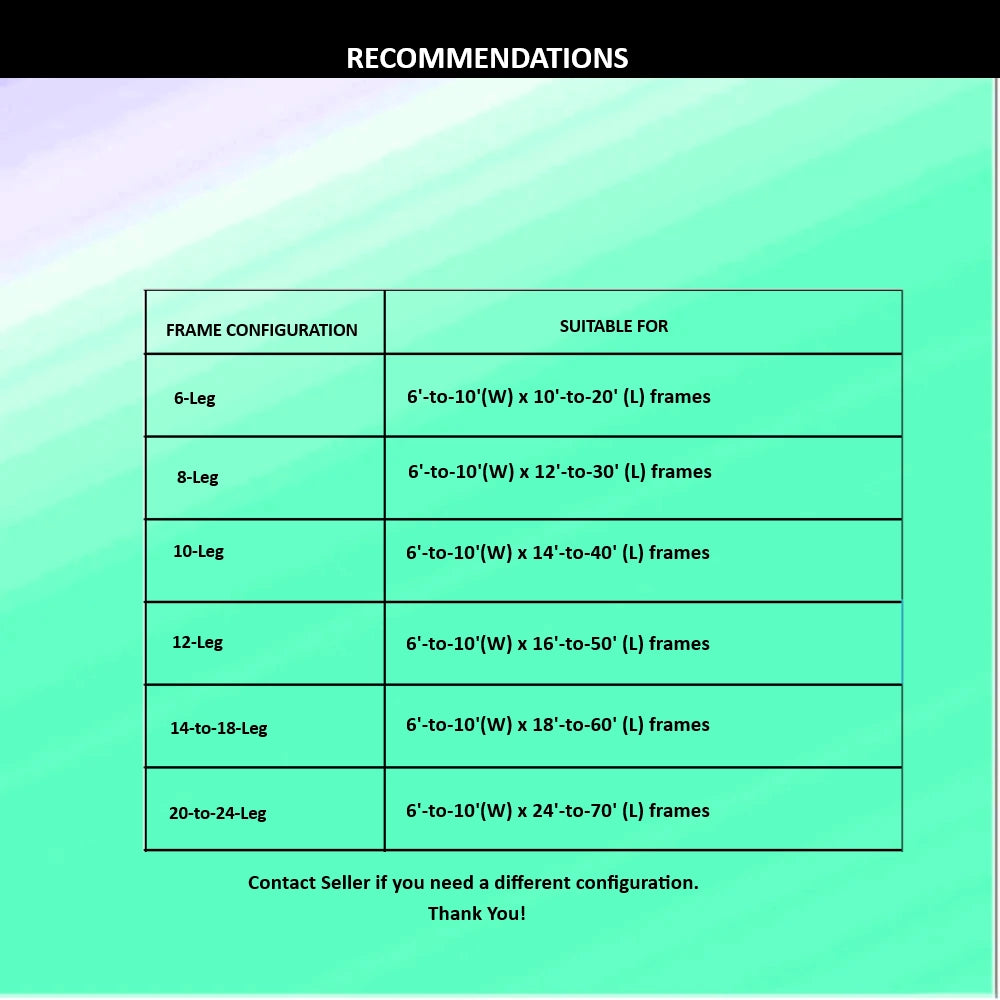 RECOMMENDATIONS

| FRAME CONFIGURATION | SUITABLE FOR |
|---|---|
| 6-Leg | 6'-to-10'(W) x 10'-to-20' (L) frames |
| 8-Leg | 6'-to-10'(W) x 12'-to-30' (L) frames |
| 10-Leg | 6'-to-10'(W) x 14'-to-40' (L) frames |
| 12-Leg | 6'-to-10'(W) x 16'-to-50' (L) frames |
| 14-to-18-Leg | 6'-to-10'(W) x 18'-to-60' (L) frames |
| 20-to-24-Leg | 6'-to-10'(W) x 24'-to-70' (L) frames |

Contact Seller if you need a different configuration.
Thank You!